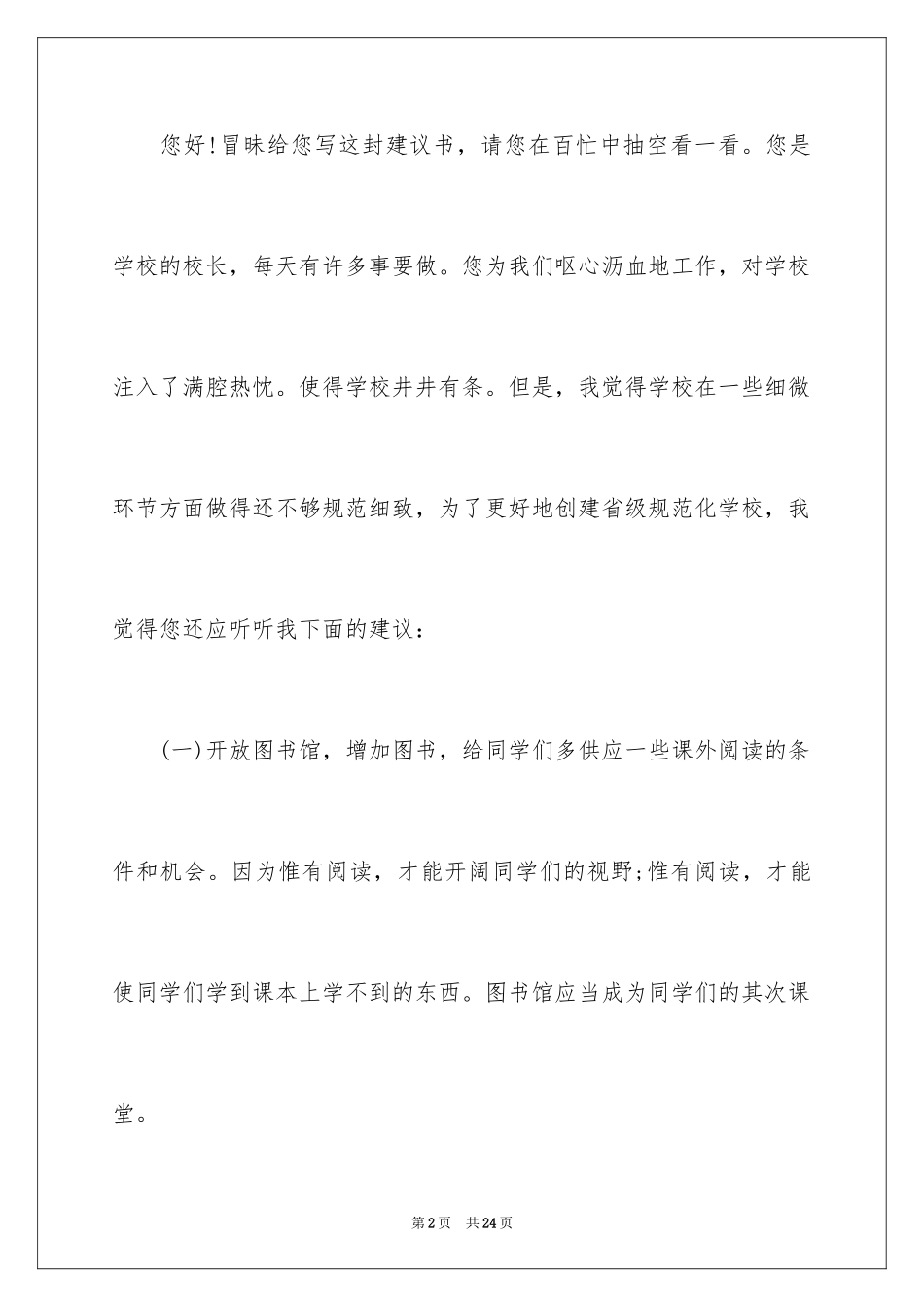 您好!冒昧给您写这封建议书，请您在百忙中抽空看一看。您是学校的校长，每天有许多事要做。您为我们呕心沥血地工作，对学校注入了满腔热忱。使得学校井井有条。但是，我觉得学校在一些细微环节方面做得还不够规范细致，为了更好地创建省级规范化学校，我觉得您还应听听我下面的建议：

(一)开放图书馆，增加图书，给同学们多供应一些课外阅读的条件和机会。因为惟有阅读，才能开阔同学们的视野;惟有阅读，才能使同学们学到课本上学不到的东西。图书馆应当成为同学们的其次课堂。

第2页 共24页